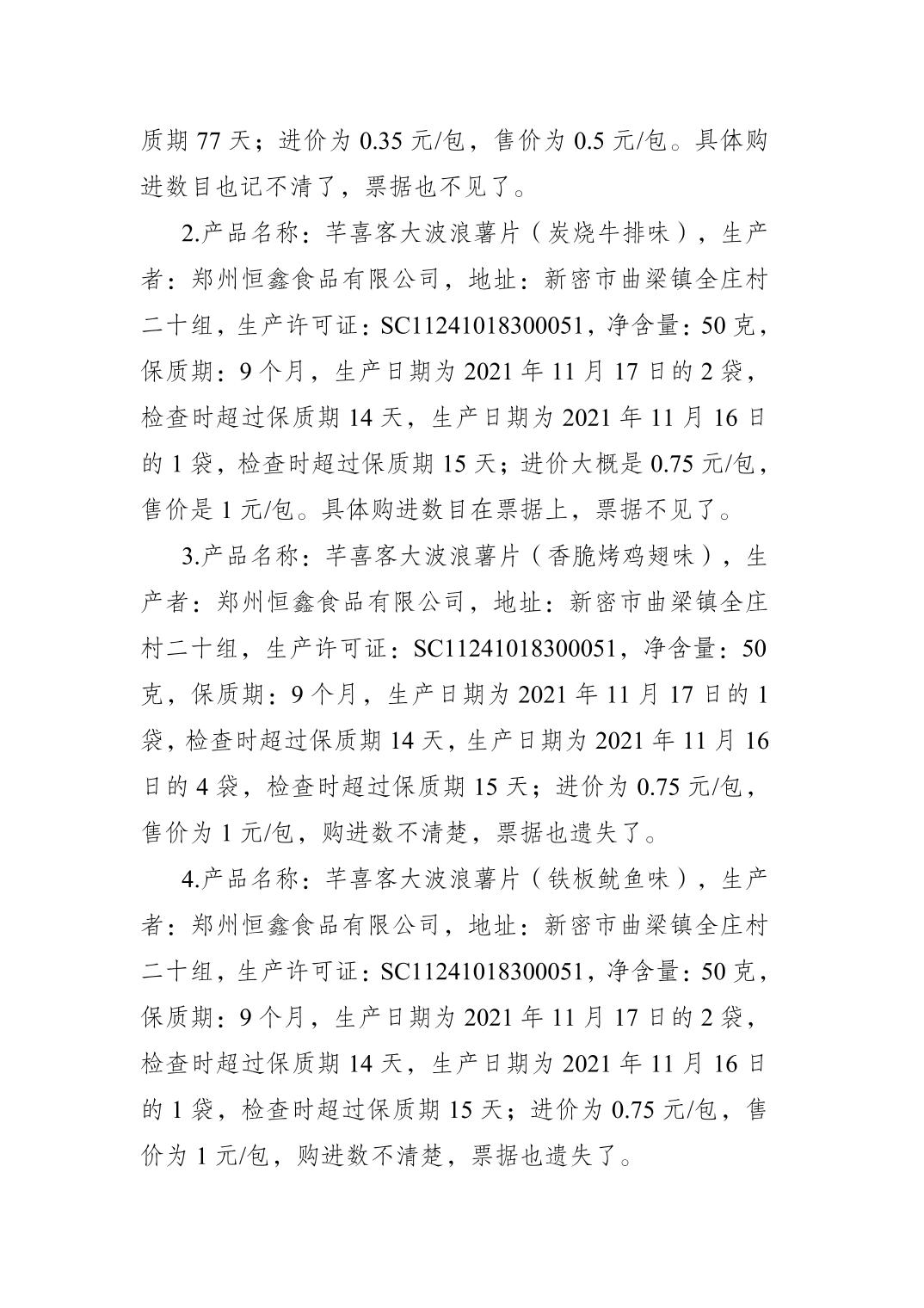 质期 77 天；进价为 0.35 元/包，售价为 0.5 元/包。具体购进数目也记不清了，票据也不见了。

2.产品名称：芊喜客大波浪薯片（炭烧牛排味），生产者：郑州恒鑫食品有限公司，地址：新密市曲梁镇全庄村二十组，生产许可证：SC11241018300051，净含量：50 克，保质期：9 个月，生产日期为 2021 年 11 月 17 日的 2 袋，检查时超过保质期 14 天，生产日期为 2021 年 11 月 16 日的 1 袋，检查时超过保质期 15 天；进价大概是 0.75 元/包，售价是 1 元/包。具体购进数目在票据上，票据不见了。

3.产品名称：芊喜客大波浪薯片（香脆烤鸡翅味），生产者：郑州恒鑫食品有限公司，地址：新密市曲梁镇全庄村二十组，生产许可证：SC11241018300051，净含量：50 克，保质期：9 个月，生产日期为 2021 年 11 月 17 日的 1 袋，检查时超过保质期 14 天，生产日期为 2021 年 11 月 16 日的 4 袋，检查时超过保质期 15 天；进价为 0.75 元/包，售价为 1 元/包，购进数不清楚，票据也遗失了。

4.产品名称：芊喜客大波浪薯片（铁板鱿鱼味），生产者：郑州恒鑫食品有限公司，地址：新密市曲梁镇全庄村二十组，生产许可证：SC11241018300051，净含量：50 克，保质期：9 个月，生产日期为 2021 年 11 月 17 日的 2 袋，检查时超过保质期 14 天，生产日期为 2021 年 11 月 16 日的 1 袋，检查时超过保质期 15 天；进价为 0.75 元/包，售价为 1 元/包，购进数不清楚，票据也遗失了。